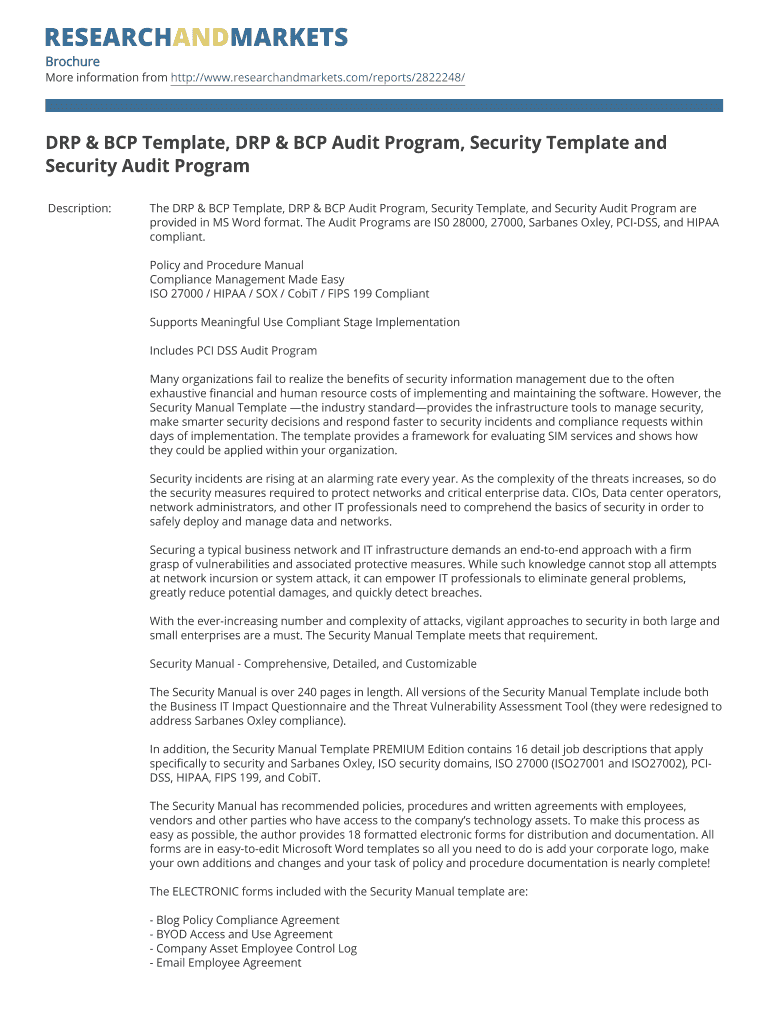 RESEARCHANDMARKETS

Brochure
More information from http://www.researchandmarkets.com/reports/2822248/

DRP & BCP Template, DRP & BCP Audit Program, Security Template and Security Audit Program

Description: The DRP & BCP Template, DRP & BCP Audit Program, Security Template, and Security Audit Program are provided in MS Word format. The Audit Programs are IS0 28000, 27000, Sarbanes Oxley, PCI-DSS, and HIPAA compliant.

Policy and Procedure Manual
Compliance Management Made Easy
ISO 27000 / HIPAA / SOX / CobiT / FIPS 199 Compliant

Supports Meaningful Use Compliant Stage Implementation

Includes PCI DSS Audit Program

Many organizations fail to realize the benefits of security information management due to the often exhaustive financial and human resource costs of implementing and maintaining the software. However, the Security Manual Template —the industry standard—provides the infrastructure tools to manage security, make smarter security decisions and respond faster to security incidents and compliance requests within days of implementation. The template provides a framework for evaluating SIM services and shows how they could be applied within your organization.

Security incidents are rising at an alarming rate every year. As the complexity of the threats increases, so do the security measures required to protect networks and critical enterprise data. CIOs, Data center operators, network administrators, and other IT professionals need to comprehend the basics of security in order to safely deploy and manage data and networks.

Securing a typical business network and IT infrastructure demands an end-to-end approach with a firm grasp of vulnerabilities and associated protective measures. While such knowledge cannot stop all attempts at network incursion or system attack, it can empower IT professionals to eliminate general problems, greatly reduce potential damages, and quickly detect breaches.

With the ever-increasing number and complexity of attacks, vigilant approaches to security in both large and small enterprises are a must. The Security Manual Template meets that requirement.

Security Manual - Comprehensive, Detailed, and Customizable

The Security Manual is over 240 pages in length. All versions of the Security Manual Template include both the Business IT Impact Questionnaire and the Threat Vulnerability Assessment Tool (they were redesigned to address Sarbanes Oxley compliance).

In addition, the Security Manual Template PREMIUM Edition contains 16 detail job descriptions that apply specifically to security and Sarbanes Oxley, ISO security domains, ISO 27000 (ISO27001 and ISO27002), PCI-DSS, HIPAA, FIPS 199, and CobiT.

The Security Manual has recommended policies, procedures and written agreements with employees, vendors and other parties who have access to the company's technology assets. To make this process as easy as possible, the author provides 18 formatted electronic forms for distribution and documentation. All forms are in easy-to-edit Microsoft Word templates so all you need to do is add your corporate logo, make your own additions and changes and your task of policy and procedure documentation is nearly complete!

The ELECTRONIC forms included with the Security Manual template are:

- Blog Policy Compliance Agreement
- BYOD Access and Use Agreement
- Company Asset Employee Control Log
- Email Employee Agreement